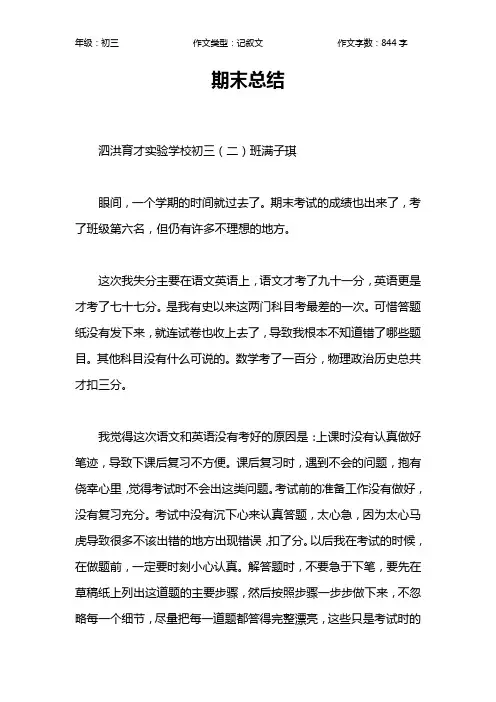 年级：初三　　作文类型：记叙文　　作文字数：844 字

期末总结

泗洪育才实验学校初三（二）班满子琪

眼间，一个学期的时间就过去了。期末考试的成绩也出来了，考了班级第六名，但仍有许多不理想的地方。

这次我失分主要在语文英语上，语文才考了九十一分，英语更是才考了七十七分。是我有史以来这两门科目考最差的一次。可惜答题纸没有发下来，就连试卷也收上去了，导致我根本不知道错了哪些题目。其他科目没有什么可说的。数学考了一百分，物理政治历史总共才扣三分。

我觉得这次语文和英语没有考好的原因是：上课时没有认真做好笔迹，导致下课后复习不方便。课后复习时，遇到不会的问题，抱有侥幸心里，觉得考试时不会出这类问题。考试前的准备工作没有做好，没有复习充分。考试中没有沉下心来认真答题，太心急，因为太心马虎导致很多不该出错的地方出现错误，扣了分。以后我在考试的时候，在做题前，一定要时刻小心认真。解答题时，不要急于下笔，要先在草稿纸上列出这道题的主要步骤，然后按照步骤一步步做下来，不忽略每一个细节，尽量把每一道题都答得完整漂亮，这些只是考试时的